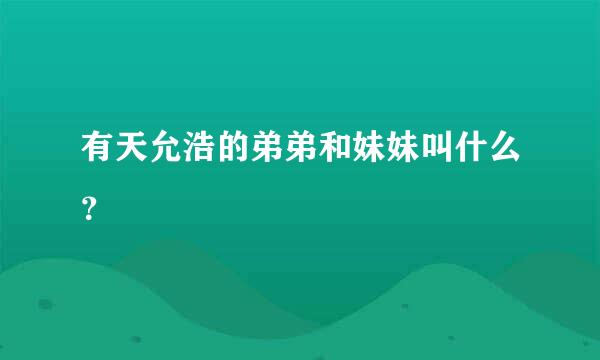 有天允浩的弟弟和妹妹叫什么？